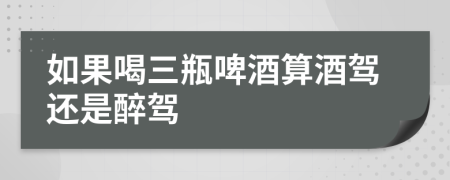 如果喝三瓶啤酒算酒驾还是醉驾